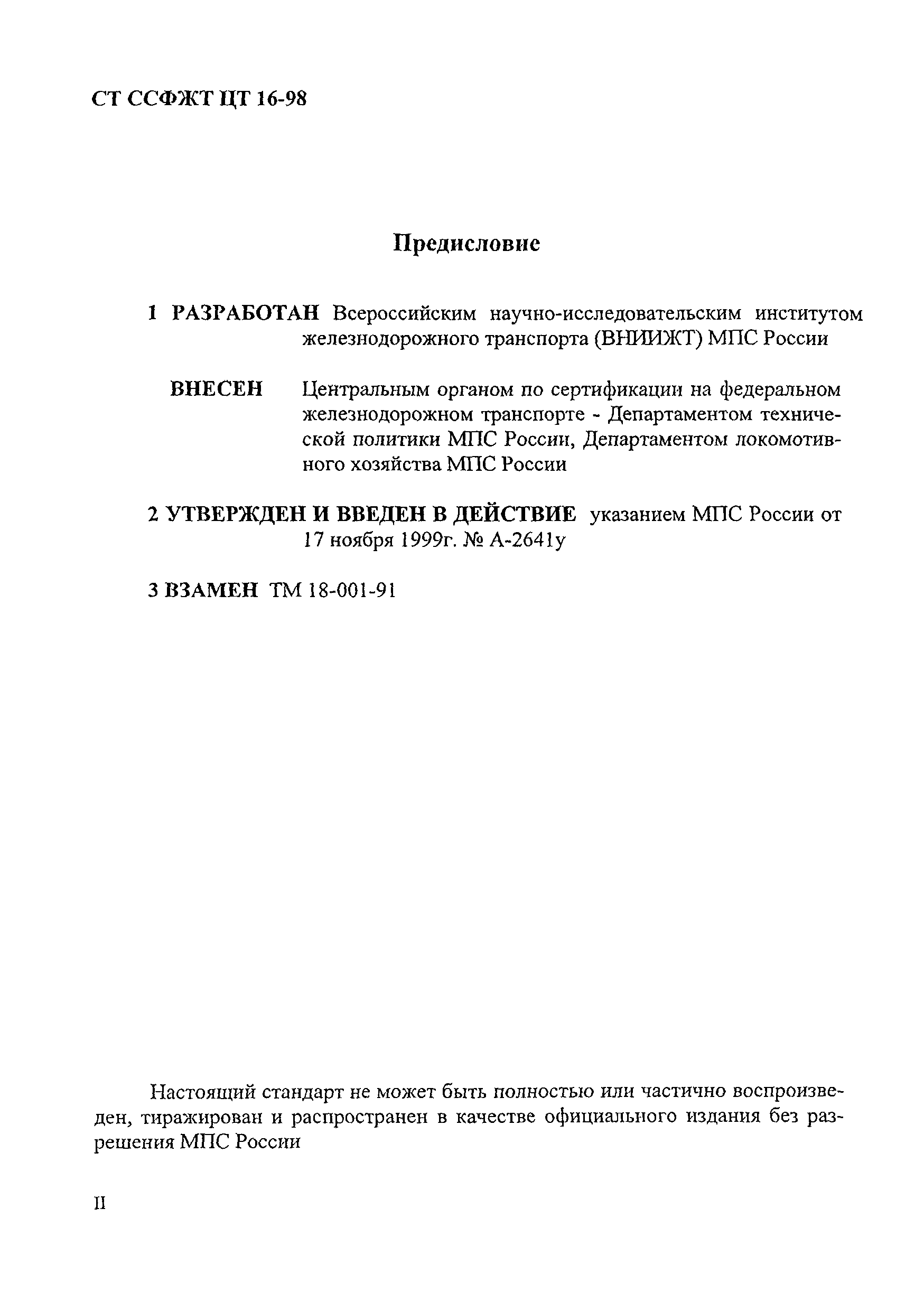 СТ ССФЖТ ЦТ 16-98

Предисловие

1 РАЗРАБОТАН Всероссийским научно-исследовательским институтом железнодорожного транспорта (ВНИИЖТ) МПС России

ВНЕСЕН Центральным органом по сертификации на федеральном железнодорожном транспорте - Департаментом технической политики МПС России, Департаментом локомотивного хозяйства МПС России

2 УТВЕРЖДЕН И ВВЕДЕН В ДЕЙСТВИЕ указанием МПС России от 17 ноября 1999г. № А-2641у

3 ВЗАМЕН ТМ 18-001-91

Настоящий стандарт не может быть полностью или частично воспроизведен, тиражирован и распространен в качестве официального издания без разрешения МПС России

II